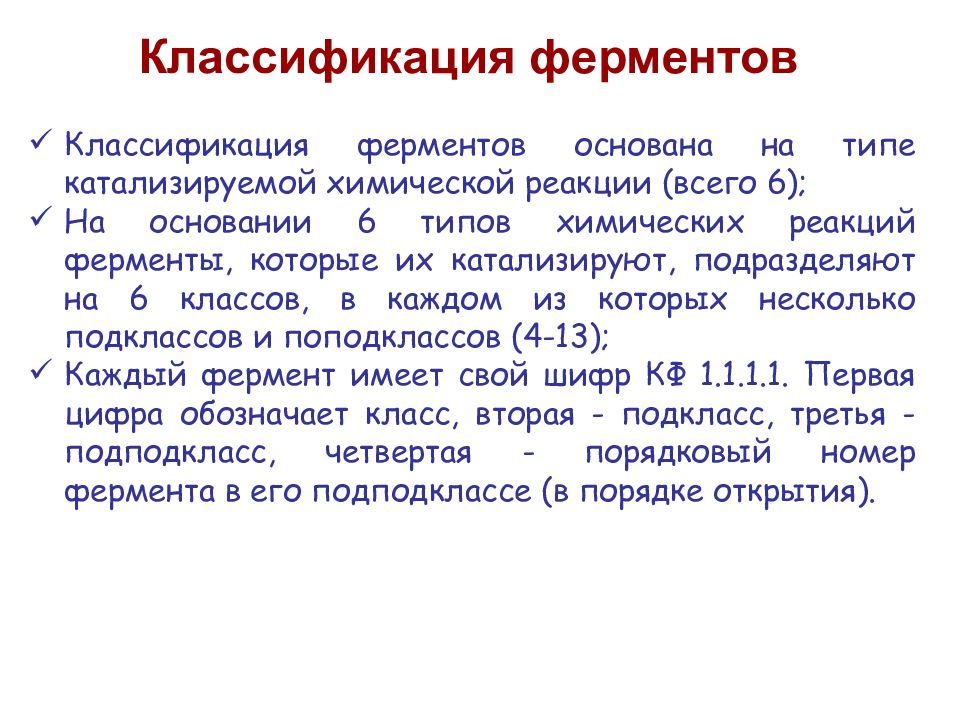 Классификация ферментов

✓ Классификация ферментов основана на типе катализируемой химической реакции (всего 6);
✓ На основании 6 типов химических реакций ферменты, которые их катализируют, подразделяют на 6 классов, в каждом из которых несколько подклассов и поподклассов (4-13);
✓ Каждый фермент имеет свой шифр КФ 1.1.1.1. Первая цифра обозначает класс, вторая - подкласс, третья - подподкласс, четвертая - порядковый номер фермента в его подподклассе (в порядке открытия).